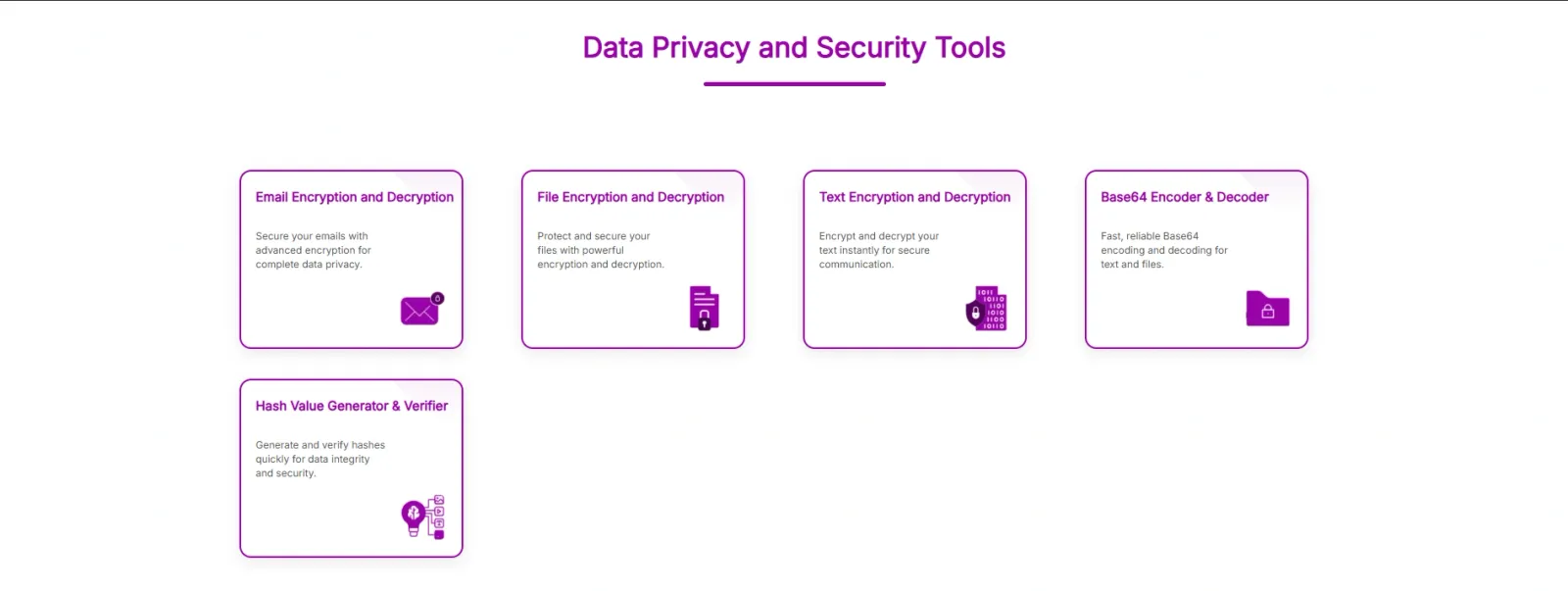 Data Privacy and Security Tools

Email Encryption and Decryption

Secure your emails with advanced encryption for complete data privacy.

File Encryption and Decryption

Protect and secure your files with powerful encryption and decryption.

Text Encryption and Decryption

Encrypt and decrypt your text instantly for secure communication.

Base64 Encoder & Decoder

Fast, reliable Base64 encoding and decoding for text and files.

Hash Value Generator & Verifier

Generate and verify hashes quickly for data integrity and security.